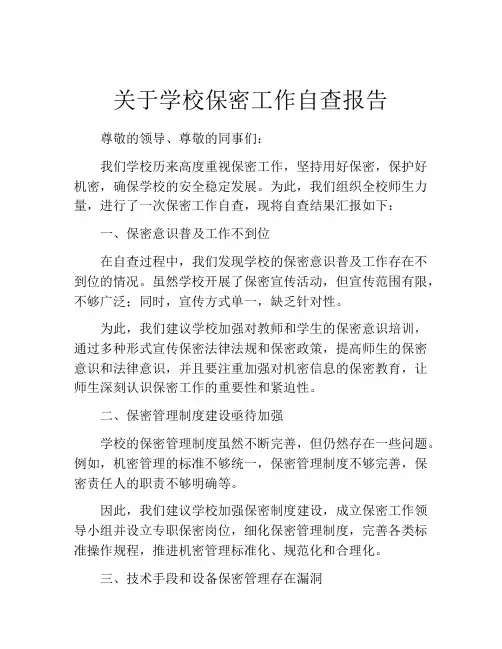 关于学校保密工作自查报告

尊敬的领导、尊敬的同事们：

我们学校历来高度重视保密工作，坚持用好保密，保护好机密，确保学校的安全稳定发展。为此，我们组织全校师生力量，进行了一次保密工作自查，现将自查结果汇报如下：

一、保密意识普及工作不到位

在自查过程中，我们发现学校的保密意识普及工作存在不到位的情况。虽然学校开展了保密宣传活动，但宣传范围有限，不够广泛；同时，宣传方式单一，缺乏针对性。

为此，我们建议学校加强对教师和学生的保密意识培训，通过多种形式宣传保密法律法规和保密政策，提高师生的保密意识和法律意识，并且要注重加强对机密信息的保密教育，让师生深刻认识保密工作的重要性和紧迫性。

二、保密管理制度建设亟待加强

学校的保密管理制度虽然不断完善，但仍然存在一些问题。例如，机密管理的标准不够统一，保密管理制度不够完善，保密责任人的职责不够明确等。

因此，我们建议学校加强保密制度建设，成立保密工作领导小组并设立专职保密岗位，细化保密管理制度，完善各类标准操作规程，推进机密管理标准化、规范化和合理化。

三、技术手段和设备保密管理存在漏洞